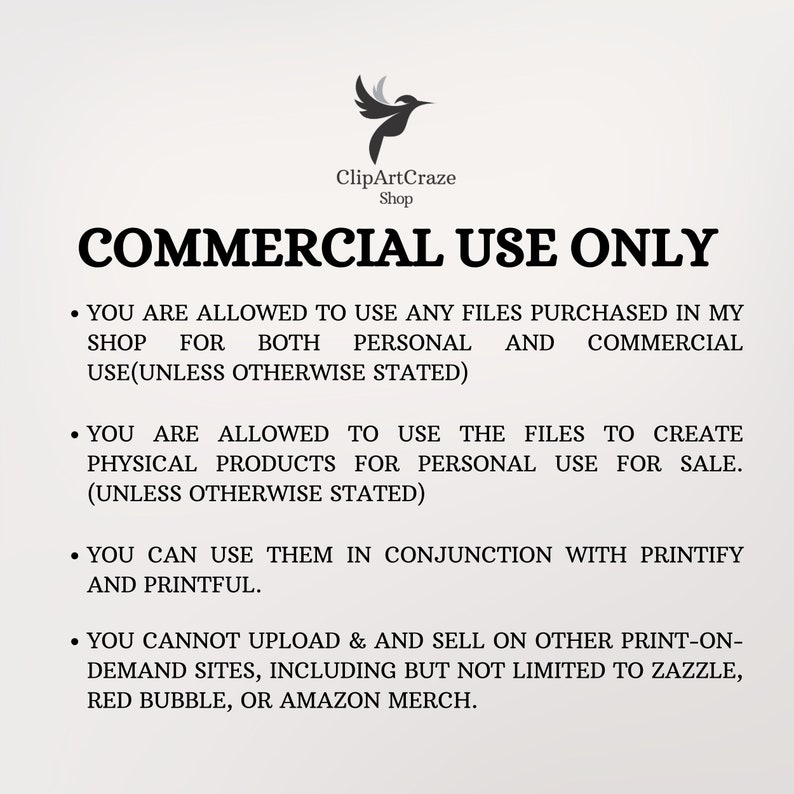 ClipArtCraze
Shop

COMMERCIAL USE ONLY

• YOU ARE ALLOWED TO USE ANY FILES PURCHASED IN MY SHOP FOR BOTH PERSONAL AND COMMERCIAL USE(UNLESS OTHERWISE STATED)

• YOU ARE ALLOWED TO USE THE FILES TO CREATE PHYSICAL PRODUCTS FOR PERSONAL USE FOR SALE. (UNLESS OTHERWISE STATED)

• YOU CAN USE THEM IN CONJUNCTION WITH PRINTIFY AND PRINTFUL.

• YOU CANNOT UPLOAD & AND SELL ON OTHER PRINT-ON-DEMAND SITES, INCLUDING BUT NOT LIMITED TO ZAZZLE, RED BUBBLE, OR AMAZON MERCH.